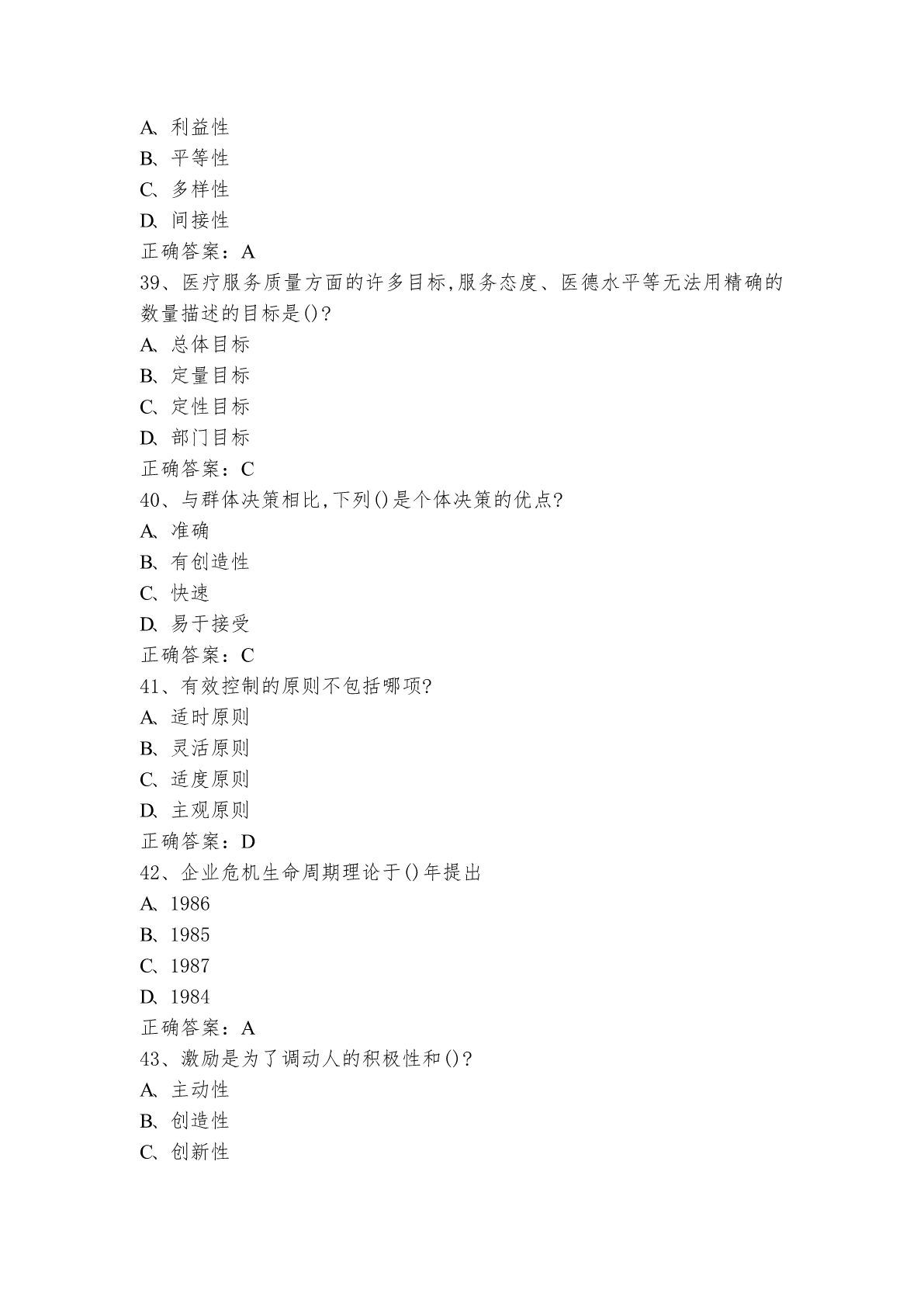 A、利益性
B、平等性
C、多样性
D、间接性
正确答案：A
39、医疗服务质量方面的许多目标,服务态度、医德水平等无法用精确的数量描述的目标是()?
A、总体目标
B、定量目标
C、定性目标
D、部门目标
正确答案：C
40、与群体决策相比,下列()是个体决策的优点?
A、准确
B、有创造性
C、快速
D、易于接受
正确答案：C
41、有效控制的原则不包括哪项?
A、适时原则
B、灵活原则
C、适度原则
D、主观原则
正确答案：D
42、企业危机生命周期理论于()年提出
A、1986
B、1985
C、1987
D、1984
正确答案：A
43、激励是为了调动人的积极性和()?
A、主动性
B、创造性
C、创新性